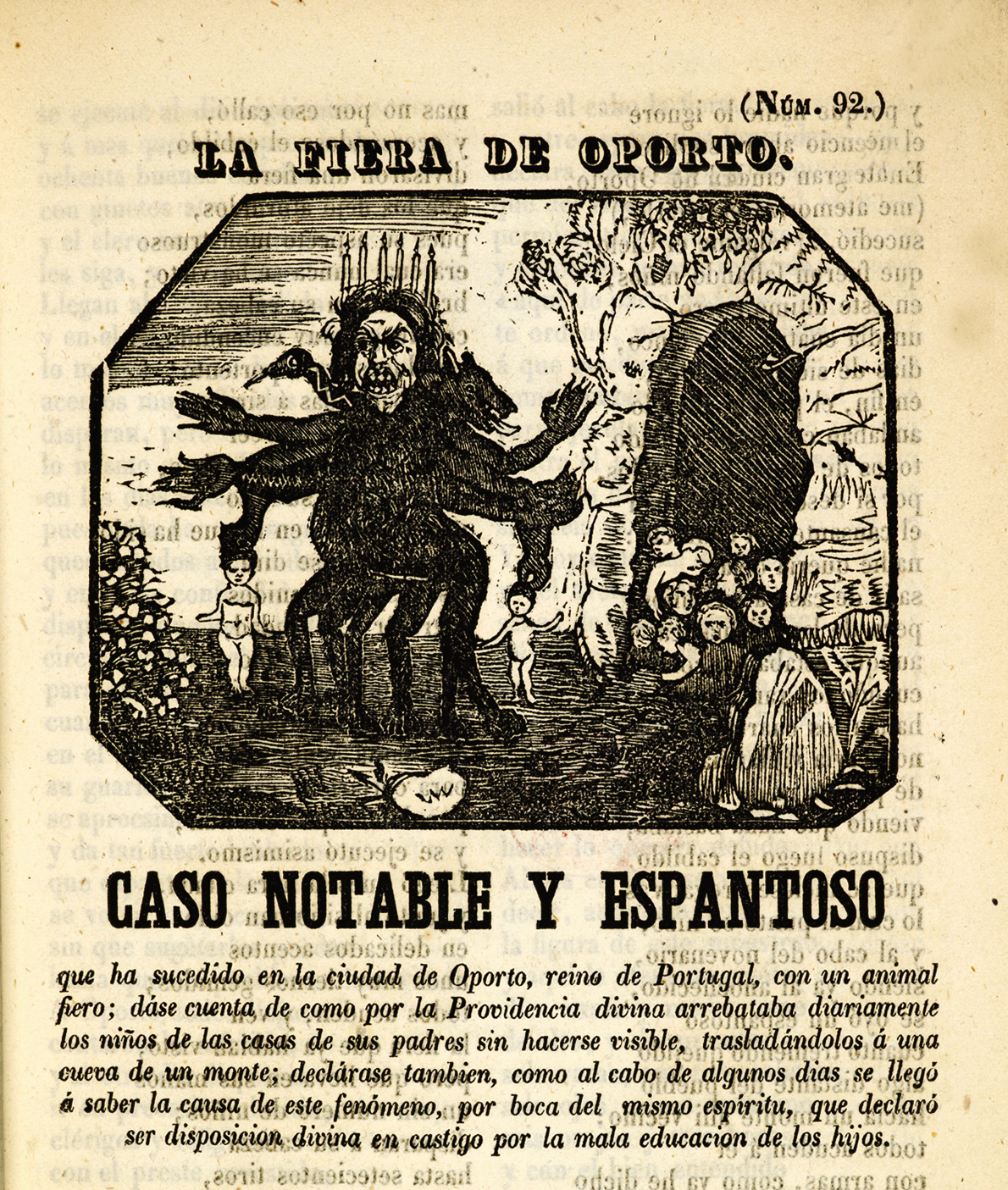 (Núm. 92.)

LA FIERA DE OPORTO.

CASO NOTABLE Y ESPANTOSO

que ha sucedido en la ciudad de Oporto, reino de Portugal, con un animal fiero; dáse cuenta de como por la Providencia divina arrebataba diariamente los niños de las casas de sus padres sin hacerse visible, trasladándolos á una cueva de un monte; declárase tambien, como al cabo de algunos dias se llegó á saber la causa de este fenómeno, por boca del mismo espíritu, que declaró ser disposicion divina en castigo por la mala educacion de los hijos.